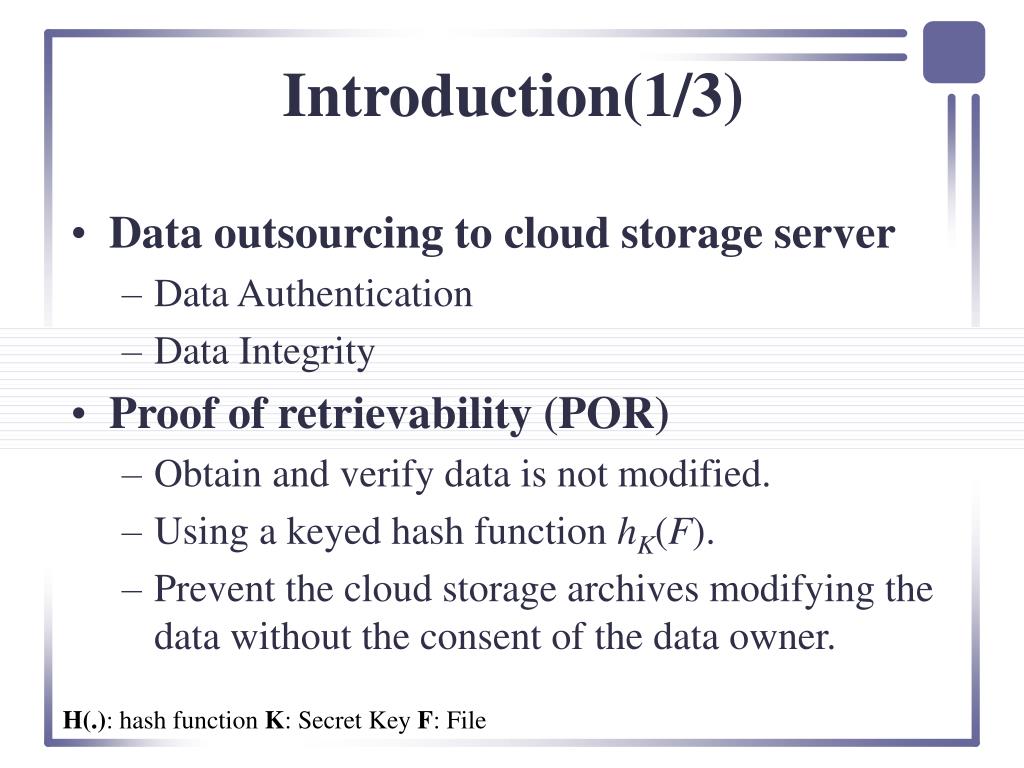 Introduction(1/3)

• Data outsourcing to cloud storage server
– Data Authentication
– Data Integrity

• Proof of retrievability (POR)
– Obtain and verify data is not modified.
– Using a keyed hash function $h_K(F)$.
– Prevent the cloud storage archives modifying the data without the consent of the data owner.

H(.): hash function K: Secret Key F: File